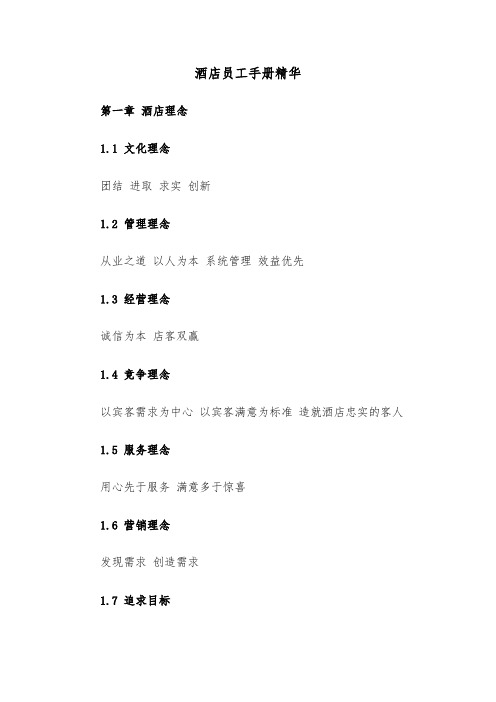 酒店员工手册精华

第一章 酒店理念

1.1 文化理念

团结 进取 求实 创新

1.2 管理理念

从业之道 以人为本 系统管理 效益优先

1.3 经营理念

诚信为本 店客双赢

1.4 竞争理念

以宾客需求为中心 以宾客满意为标准 造就酒店忠实的客人

1.5 服务理念

用心先于服务 满意多于惊喜

1.6 营销理念

发现需求 创造需求

1.7 追求目标